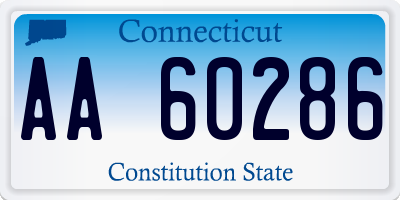 Connecticut

AA 60286

Constitution State